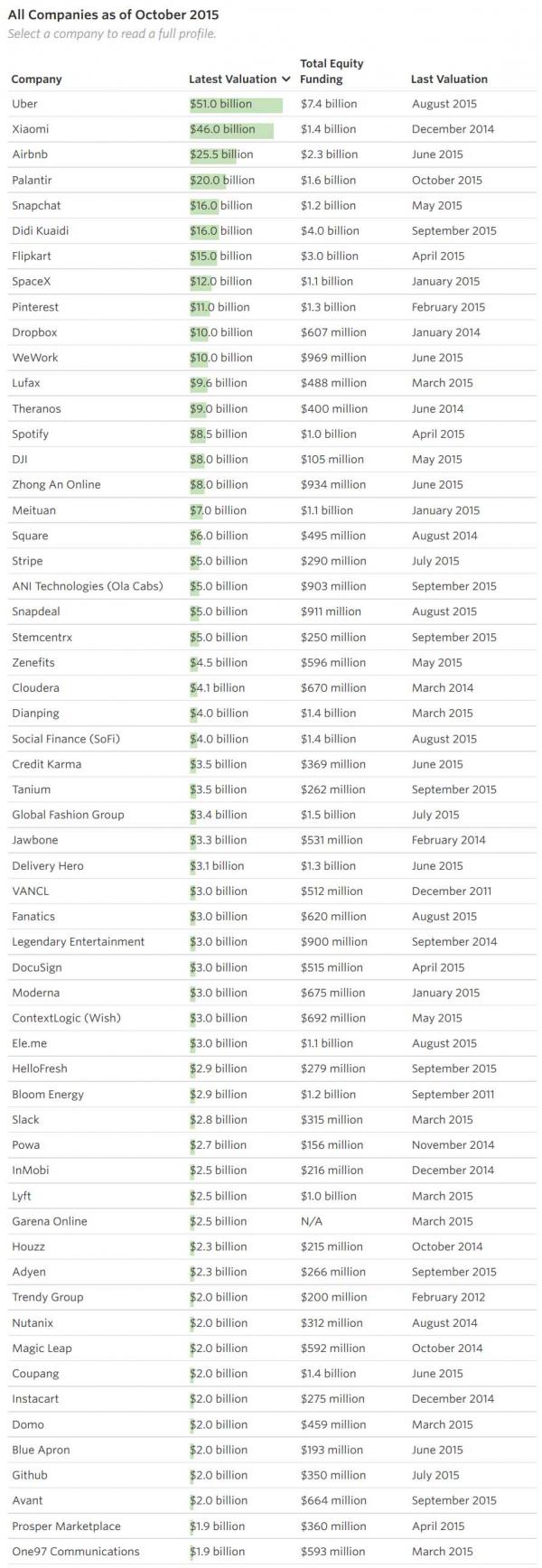 All Companies as of October 2015

Select a company to read a full profile.

| Company | Latest Valuation | Total Equity Funding | Last Valuation |
|---|---|---|---|
| Uber | $51.0 billion | $7.4 billion | August 2015 |
| Xiaomi | $46.0 billion | $1.4 billion | December 2014 |
| Airbnb | $25.5 billion | $2.3 billion | June 2015 |
| Palantir | $20.0 billion | $1.6 billion | October 2015 |
| Snapchat | $16.0 billion | $1.2 billion | May 2015 |
| Didi Kuaidi | $16.0 billion | $4.0 billion | September 2015 |
| Flipkart | $15.0 billion | $3.0 billion | April 2015 |
| SpaceX | $12.0 billion | $1.1 billion | January 2015 |
| Pinterest | $11.0 billion | $1.3 billion | February 2015 |
| Dropbox | $10.0 billion | $607 million | January 2014 |
| WeWork | $10.0 billion | $969 million | June 2015 |
| Lufax | $9.6 billion | $488 million | March 2015 |
| Theranos | $9.0 billion | $400 million | June 2014 |
| Spotify | $8.5 billion | $1.0 billion | April 2015 |
| DJI | $8.0 billion | $105 million | May 2015 |
| Zhong An Online | $8.0 billion | $934 million | June 2015 |
| Meituan | $7.0 billion | $1.1 billion | January 2015 |
| Square | $6.0 billion | $495 million | August 2014 |
| Stripe | $5.0 billion | $290 million | July 2015 |
| ANI Technologies (Ola Cabs) | $5.0 billion | $903 million | September 2015 |
| Snapdeal | $5.0 billion | $911 million | August 2015 |
| Stemcentrx | $5.0 billion | $250 million | September 2015 |
| Zenefits | $4.5 billion | $596 million | May 2015 |
| Cloudera | $4.1 billion | $670 million | March 2014 |
| Dianping | $4.0 billion | $1.4 billion | March 2015 |
| Social Finance (SoFi) | $4.0 billion | $1.4 billion | August 2015 |
| Credit Karma | $3.5 billion | $369 million | June 2015 |
| Tanium | $3.5 billion | $262 million | September 2015 |
| Global Fashion Group | $3.4 billion | $1.5 billion | July 2015 |
| Jawbone | $3.3 billion | $531 million | February 2014 |
| Delivery Hero | $3.1 billion | $1.3 billion | June 2015 |
| VANCL | $3.0 billion | $512 million | December 2011 |
| Fanatics | $3.0 billion | $620 million | August 2015 |
| Legendary Entertainment | $3.0 billion | $900 million | September 2014 |
| DocuSign | $3.0 billion | $515 million | April 2015 |
| Moderna | $3.0 billion | $675 million | January 2015 |
| ContextLogic (Wish) | $3.0 billion | $692 million | May 2015 |
| Ele.me | $3.0 billion | $1.1 billion | August 2015 |
| HelloFresh | $2.9 billion | $279 million | September 2015 |
| Bloom Energy | $2.9 billion | $1.2 billion | September 2011 |
| Slack | $2.8 billion | $315 million | March 2015 |
| Powa | $2.7 billion | $156 million | November 2014 |
| InMobi | $2.5 billion | $216 million | December 2014 |
| Lyft | $2.5 billion | $1.0 billion | March 2015 |
| Garena Online | $2.5 billion | N/A | March 2015 |
| Houzz | $2.3 billion | $215 million | October 2014 |
| Adyen | $2.3 billion | $266 million | September 2015 |
| Trendy Group | $2.0 billion | $200 million | February 2012 |
| Nutanix | $2.0 billion | $312 million | August 2014 |
| Magic Leap | $2.0 billion | $592 million | October 2014 |
| Coupang | $2.0 billion | $1.4 billion | June 2015 |
| Instacart | $2.0 billion | $275 million | December 2014 |
| Domo | $2.0 billion | $459 million | March 2015 |
| Blue Apron | $2.0 billion | $193 million | June 2015 |
| Github | $2.0 billion | $350 million | July 2015 |
| Avant | $2.0 billion | $664 million | September 2015 |
| Prosper Marketplace | $1.9 billion | $360 million | April 2015 |
| One97 Communications | $1.9 billion | $593 million | March 2015 |